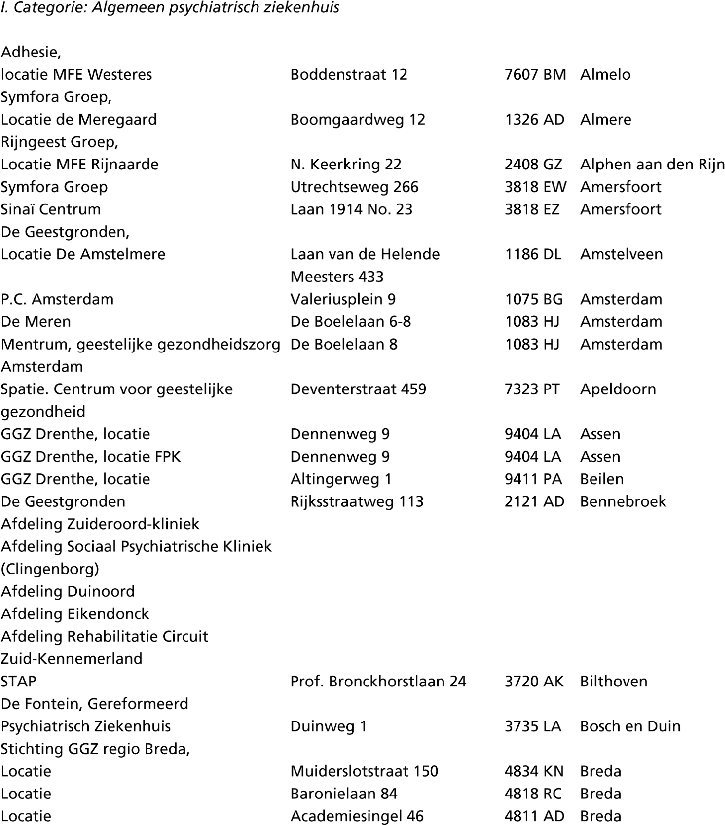 I. Categorie: Algemeen psychiatrisch ziekenhuis

| | | | |
|---|---|---|---|
| Adhesie, | | | |
| locatie MFE Westeres | Boddenstraat 12 | 7607 BM | Almelo |
| Symfora Groep, | | | |
| Locatie de Meregaard | Boomgaardweg 12 | 1326 AD | Almere |
| Rijngeest Groep, | | | |
| Locatie MFE Rijnaarde | N. Keerkring 22 | 2408 GZ | Alphen aan den Rijn |
| Symfora Groep | Utrechtseweg 266 | 3818 EW | Amersfoort |
| Sinaï Centrum | Laan 1914 No. 23 | 3818 EZ | Amersfoort |
| De Geestgronden, | | | |
| Locatie De Amstelmere | Laan van de Helende Meesters 433 | 1186 DL | Amstelveen |
| P.C. Amsterdam | Valeriusplein 9 | 1075 BG | Amsterdam |
| De Meren | De Boelelaan 6-8 | 1083 HJ | Amsterdam |
| Mentrum, geestelijke gezondheidszorg Amsterdam | De Boelelaan 8 | 1083 HJ | Amsterdam |
| Spatie. Centrum voor geestelijke gezondheid | Deventerstraat 459 | 7323 PT | Apeldoorn |
| GGZ Drenthe, locatie | Dennenweg 9 | 9404 LA | Assen |
| GGZ Drenthe, locatie FPK | Dennenweg 9 | 9404 LA | Assen |
| GGZ Drenthe, locatie | Altingerweg 1 | 9411 PA | Beilen |
| De Geestgronden | Rijksstraatweg 113 | 2121 AD | Bennebroek |
| Afdeling Zuideroord-kliniek | | | |
| Afdeling Sociaal Psychiatrische Kliniek (Clingenborg) | | | |
| Afdeling Duinoord | | | |
| Afdeling Eikendonck | | | |
| Afdeling Rehabilitatie Circuit Zuid-Kennemerland | | | |
| STAP | Prof. Bronckhorstlaan 24 | 3720 AK | Bilthoven |
| De Fontein, Gereformeerd | | | |
| Psychiatrisch Ziekenhuis | Duinweg 1 | 3735 LA | Bosch en Duin |
| Stichting GGZ regio Breda, | | | |
| Locatie | Muiderslotstraat 150 | 4834 KN | Breda |
| Locatie | Baronielaan 84 | 4818 RC | Breda |
| Locatie | Academiesingel 46 | 4811 AD | Breda |